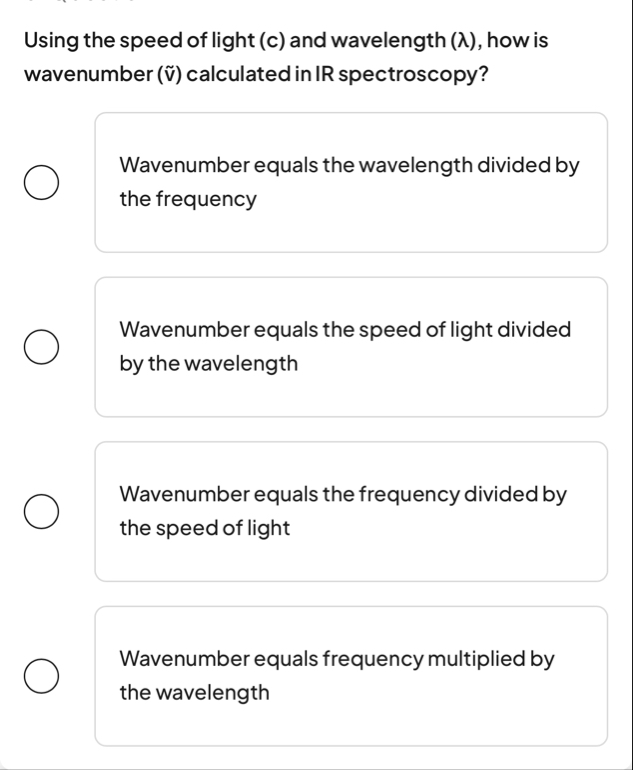 Using the speed of light (c) and wavelength (λ), how is wavenumber (ṽ) calculated in IR spectroscopy?

Wavenumber equals the wavelength divided by the frequency

Wavenumber equals the speed of light divided by the wavelength

Wavenumber equals the frequency divided by the speed of light

Wavenumber equals frequency multiplied by the wavelength